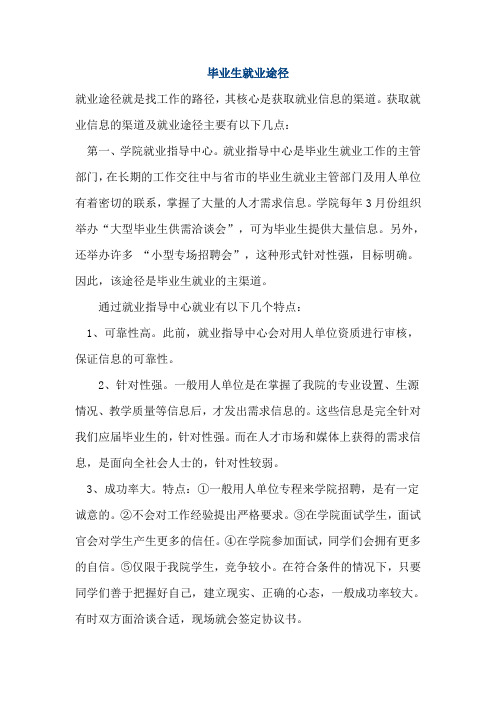 毕业生就业途径

就业途径就是找工作的路径，其核心是获取就业信息的渠道。获取就业信息的渠道及就业途径主要有以下几点：

第一、学院就业指导中心。就业指导中心是毕业生就业工作的主管部门，在长期的工作交往中与省市的毕业生就业主管部门及用人单位有着密切的联系，掌握了大量的人才需求信息。学院每年3月份组织举办“大型毕业生供需洽谈会”，可为毕业生提供大量信息。另外，还举办许多 “小型专场招聘会”，这种形式针对性强，目标明确。因此，该途径是毕业生就业的主渠道。

通过就业指导中心就业有以下几个特点：

1、可靠性高。此前，就业指导中心会对用人单位资质进行审核，保证信息的可靠性。

2、针对性强。一般用人单位是在掌握了我院的专业设置、生源情况、教学质量等信息后，才发出需求信息的。这些信息是完全针对我们应届毕业生的，针对性强。而在人才市场和媒体上获得的需求信息，是面向全社会人士的，针对性较弱。

3、成功率大。特点：①一般用人单位专程来学院招聘，是有一定诚意的。②不会对工作经验提出严格要求。③在学院面试学生，面试官会对学生产生更多的信任。④在学院参加面试，同学们会拥有更多的自信。⑤仅限于我院学生，竞争较小。在符合条件的情况下，只要同学们善于把握好自己，建立现实、正确的心态，一般成功率较大。有时双方面洽谈合适，现场就会签定协议书。